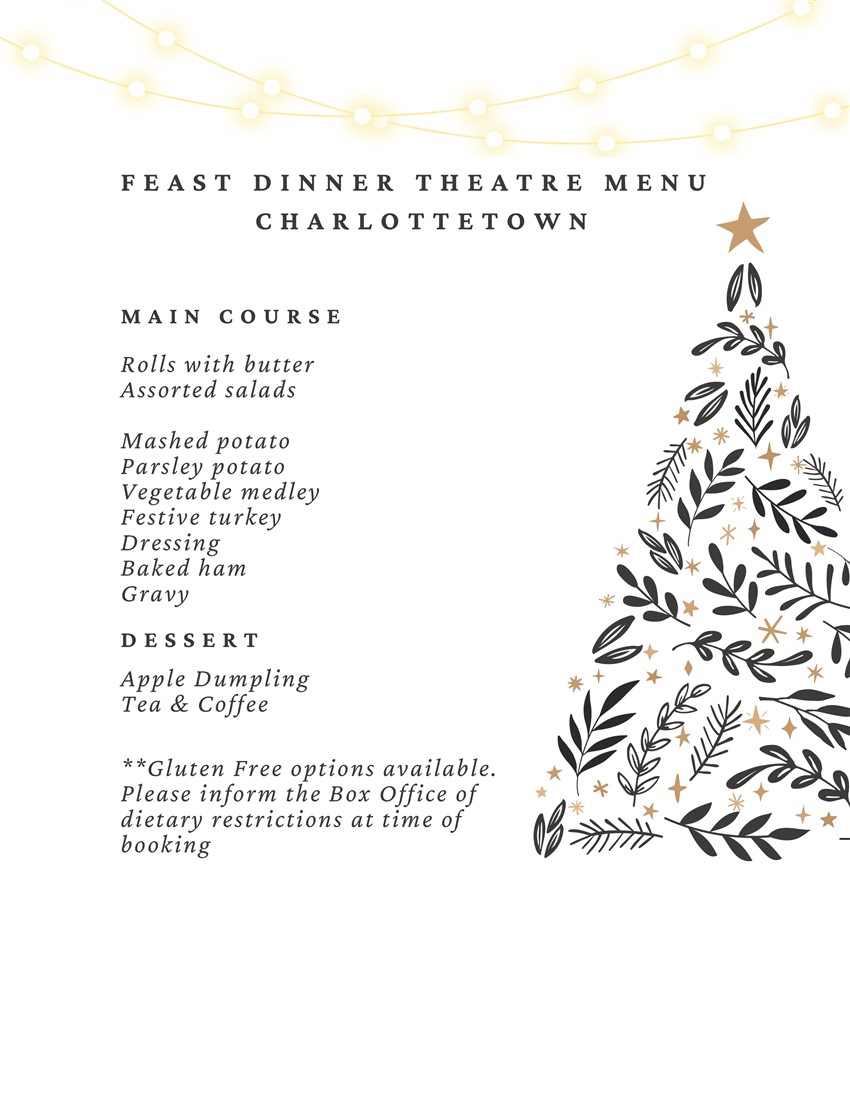 FEAST DINNER THEATRE MENU
CHARLOTTETOWN

MAIN COURSE

Rolls with butter
Assorted salads

Mashed potato
Parsley potato
Vegetable medley
Festive turkey
Dressing
Baked ham
Gravy

DESSERT

Apple Dumpling
Tea & Coffee

**Gluten Free options available. Please inform the Box Office of dietary restrictions at time of booking